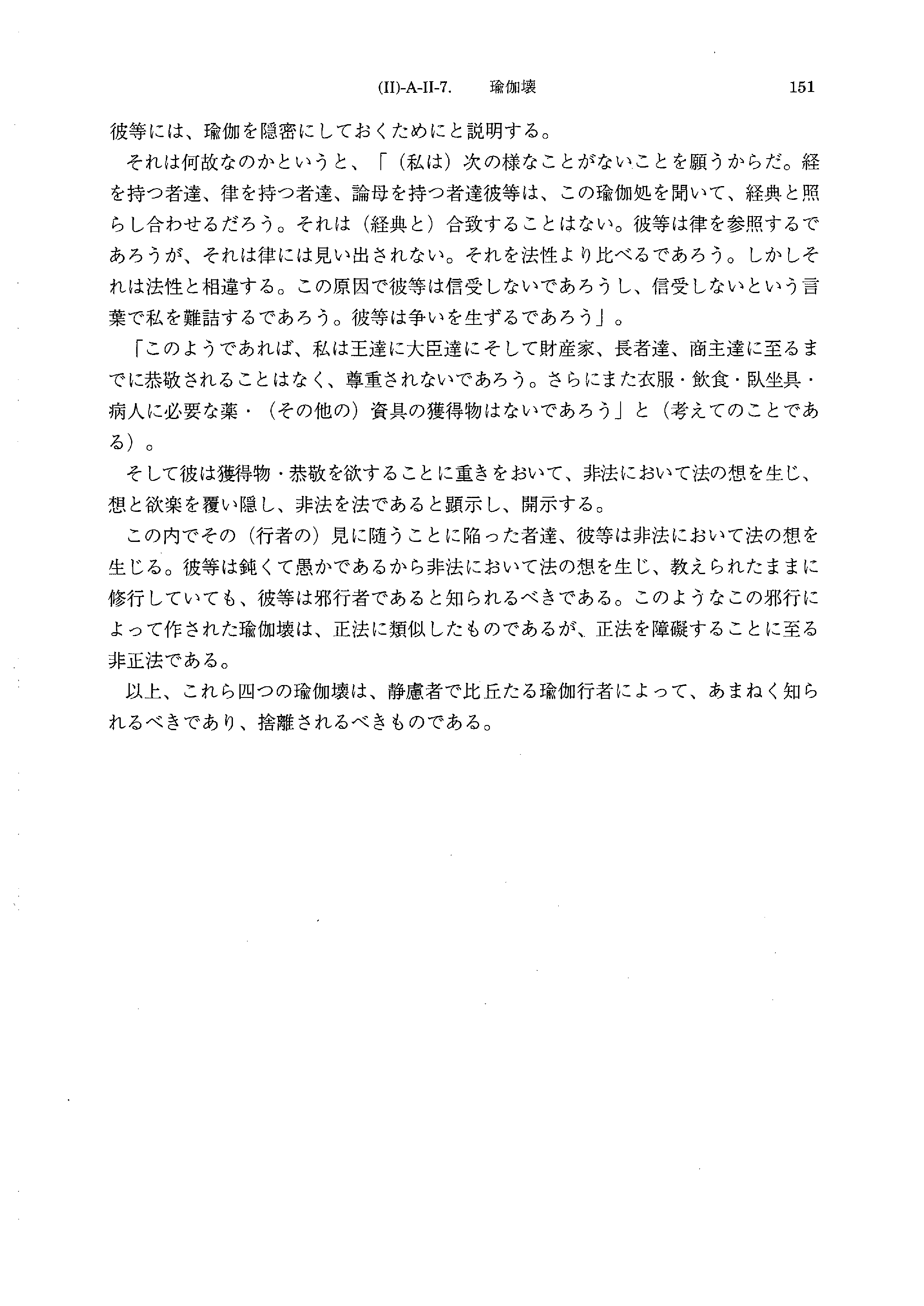 (II)-A-II-7.　瑜伽壊　151

彼等には、瑜伽を隠密にしておくためにと説明する。

それは何故なのかというと、「（私は）次の様なことがないことを願うからだ。経を持つ者達、律を持つ者達、論母を持つ者達彼等は、この瑜伽処を聞いて、経典と照らし合わせるだろう。それは（経典と）合致することはない。彼等は律を参照するであろうが、それは律には見い出されない。それを法性より比べるであろう。しかしそれは法性と相違する。この原因で彼等は信受しないであろうし、信受しないという言葉で私を難詰するであろう。彼等は争いを生ずるであろう」。

「このようであれば、私は王達に大臣達にそして財産家、長者達、商主達に至るまでに恭敬されることはなく、尊重されないであろう。さらにまた衣服・飲食・臥坐具・病人に必要な薬・（その他の）資具の獲得物はないであろう」と（考えてのことである）。

そして彼は獲得物・恭敬を欲することに重きをおいて、非法において法の想を生じ、想と欲楽を覆い隠し、非法を法であると顕示し、開示する。

この内でその（行者の）見に随うことに陥った者達、彼等は非法において法の想を生じる。彼等は鈍くて愚かであるから非法において法の想を生じ、教えられたままに修行していても、彼等は邪行者であると知られるべきである。このようなこの邪行によって作された瑜伽壊は、正法に類似したものであるが、正法を障礙することに至る非正法である。

以上、これら四つの瑜伽壊は、静慮者で比丘たる瑜伽行者によって、あまねく知られるべきであり、捨離されるべきものである。